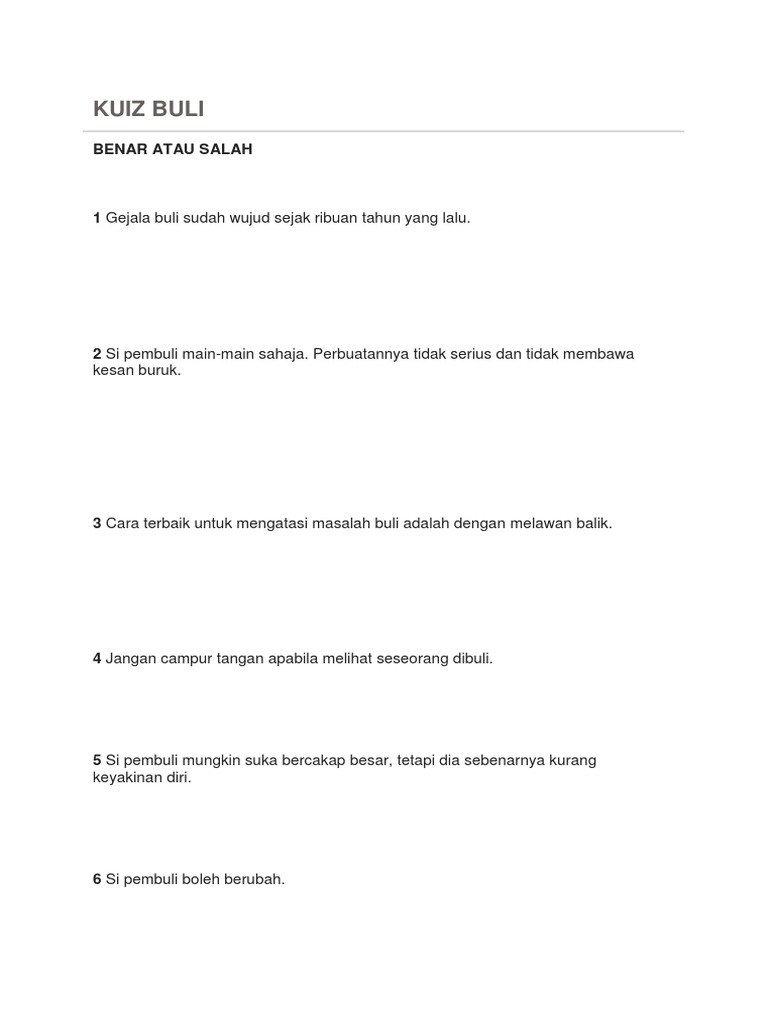 KUIZ BULI

BENAR ATAU SALAH

1 Gejala buli sudah wujud sejak ribuan tahun yang lalu.

2 Si pembuli main-main sahaja. Perbuatannya tidak serius dan tidak membawa kesan buruk.

3 Cara terbaik untuk mengatasi masalah buli adalah dengan melawan balik.

4 Jangan campur tangan apabila melihat seseorang dibuli.

5 Si pembuli mungkin suka bercakap besar, tetapi dia sebenarnya kurang keyakinan diri.

6 Si pembuli boleh berubah.